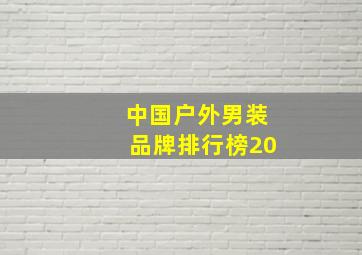 中国户外男装品牌排行榜20